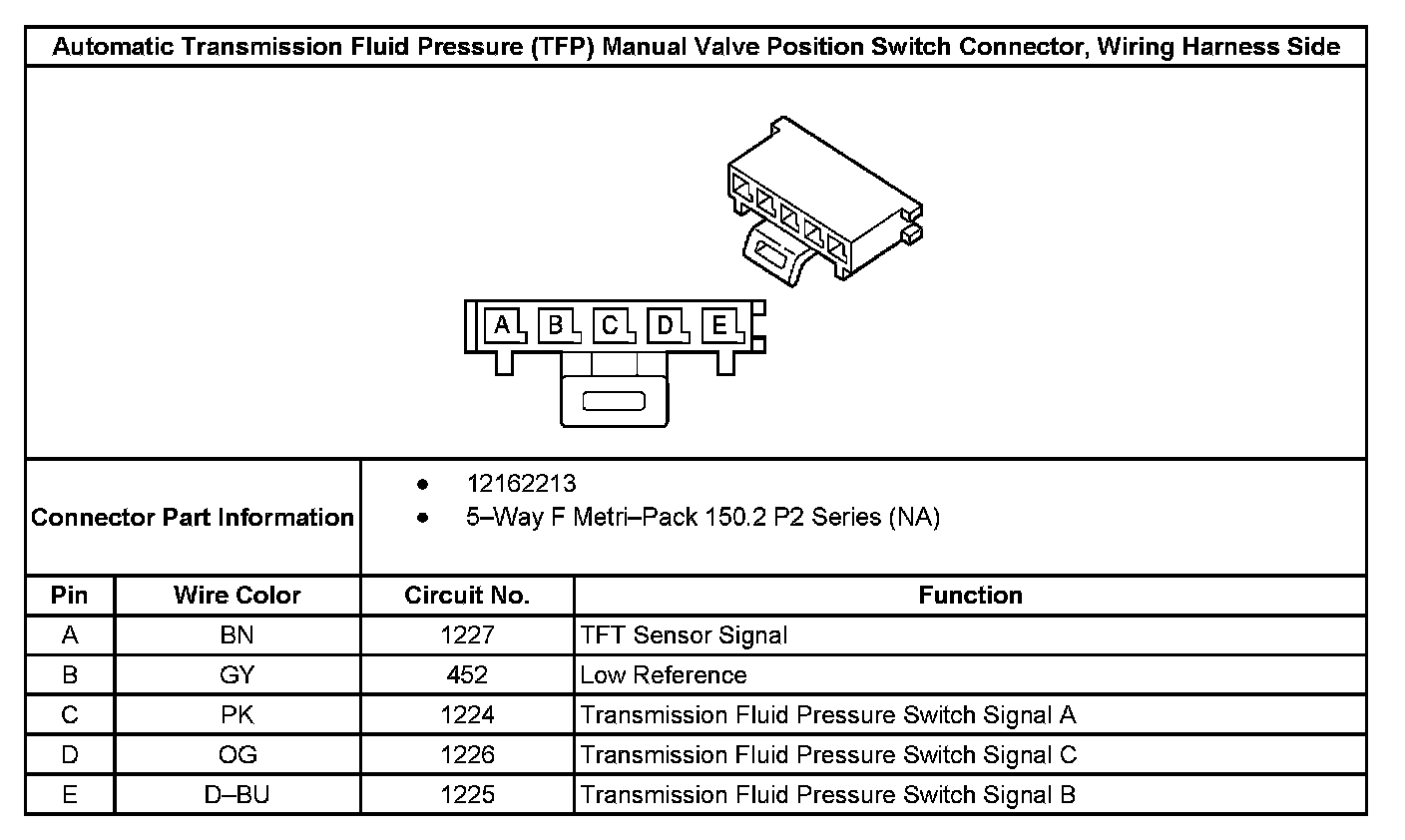 Automatic Transmission Fluid Pressure (TFP) Manual Valve Position Switch Connector, Wiring Harness Side

A B C D E

Connector Part Information

- 12162213
- 5–Way F Metri–Pack 150.2 P2 Series (NA)

| Pin | Wire Color | Circuit No. | Function |
|---|---|---|---|
| A | BN | 1227 | TFT Sensor Signal |
| B | GY | 452 | Low Reference |
| C | PK | 1224 | Transmission Fluid Pressure Switch Signal A |
| D | OG | 1226 | Transmission Fluid Pressure Switch Signal C |
| E | D–BU | 1225 | Transmission Fluid Pressure Switch Signal B |